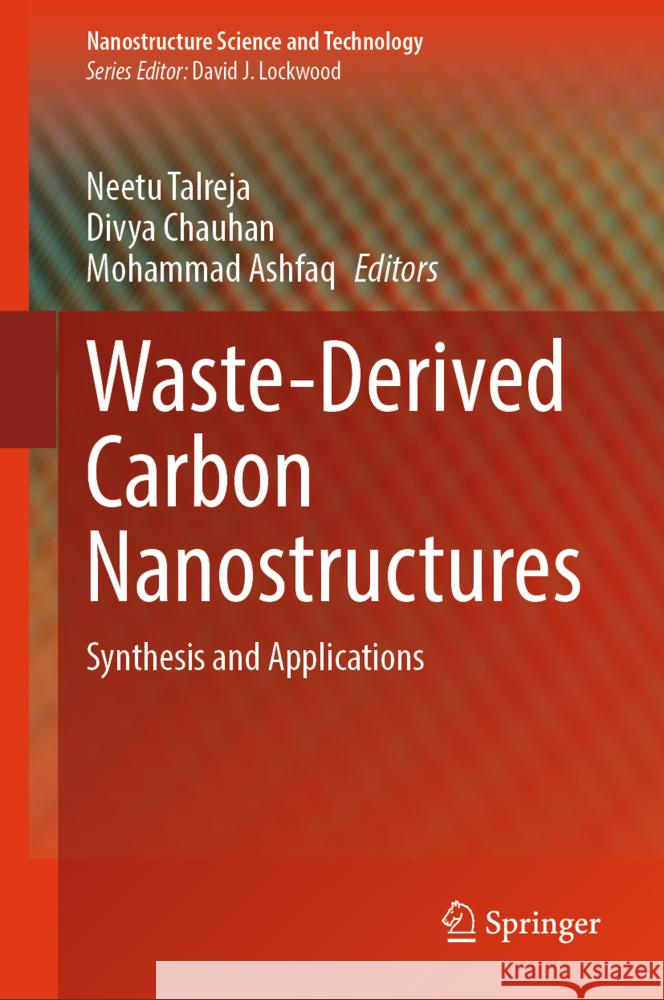 Nanostructure Science and Technology
Series Editor: David J. Lockwood

Neetu Talreja
Divya Chauhan
Mohammad Ashfaq Editors

Waste-Derived Carbon Nanostructures

Synthesis and Applications

Springer